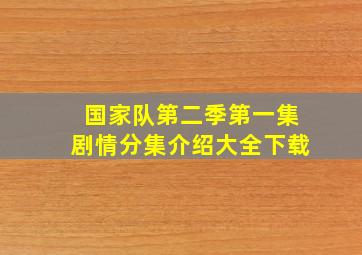 国家队第二季第一集
剧情分集介绍大全下载